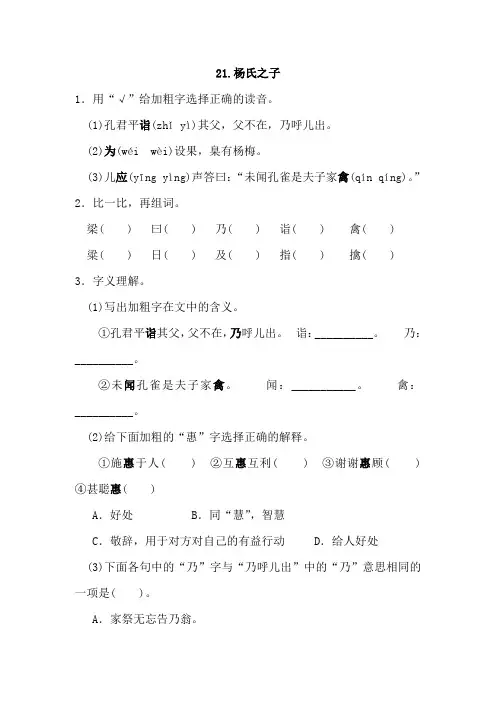 21.杨氏之子

1．用“√”给加粗字选择正确的读音。

(1)孔君平诣(zhǐ yì)其父，父不在，乃呼儿出。

(2)为(wéi wèi)设果，果有杨梅。

(3)儿应(yīng yìng)声答曰：“未闻孔雀是夫子家禽(qín qíng)。”

2．比一比，再组词。

梁(　　)　曰(　　)　乃(　　)　诣(　　)　禽(　　)

粱(　　)　日(　　)　及(　　)　指(　　)　擒(　　)

3．字义理解。

(1)写出加粗字在文中的含义。

①孔君平诣其父，父不在，乃呼儿出。　诣：__________。　乃：__________。

②未闻孔雀是夫子家禽。　闻：__________。　禽：__________。

(2)给下面加粗的“惠”字选择正确的解释。

①施惠于人(　　)　②互惠互利(　　)　③谢谢惠顾(　　)　④甚聪惠(　　)

A．好处　　B．同“慧”，智慧

C．敬辞，用于对方对自己的有益行动　　D．给人好处

(3)下面各句中的“乃”字与“乃呼儿出”中的“乃”意思相同的一项是(　　)。

A．家祭无忘告乃翁。